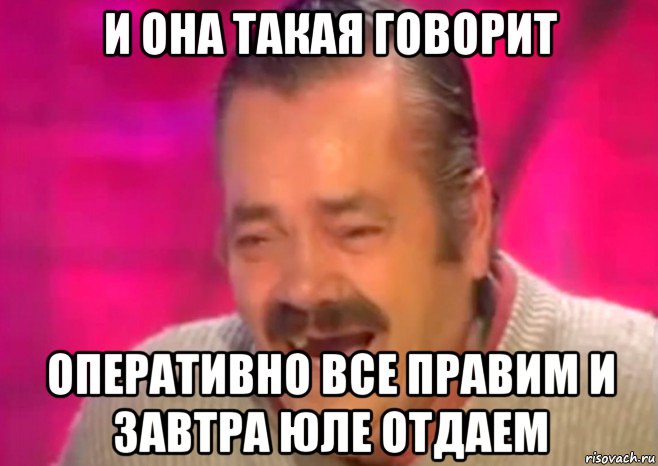 И ОНА ТАКАЯ ГОВОРИТ

ОПЕРАТИВНО ВСЕ ПРАВИМ И ЗАВТРА ЮЛЕ ОТДАЕМ

risovach.ru